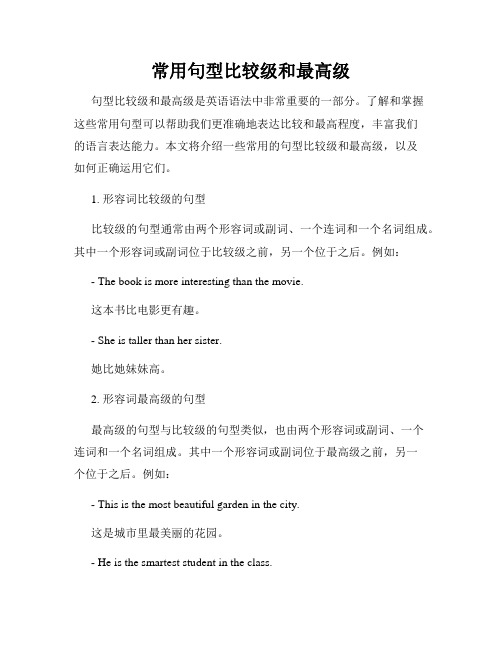 常用句型比较级和最高级

句型比较级和最高级是英语语法中非常重要的一部分。了解和掌握这些常用句型可以帮助我们更准确地表达比较和最高程度，丰富我们的语言表达能力。本文将介绍一些常用的句型比较级和最高级，以及如何正确运用它们。

1. 形容词比较级的句型

比较级的句型通常由两个形容词或副词、一个连词和一个名词组成。其中一个形容词或副词位于比较级之前，另一个位于之后。例如：

- The book is more interesting than the movie.

这本书比电影更有趣。

- She is taller than her sister.

她比她妹妹高。

2. 形容词最高级的句型

最高级的句型与比较级的句型类似，也由两个形容词或副词、一个连词和一个名词组成。其中一个形容词或副词位于最高级之前，另一个位于之后。例如：

- This is the most beautiful garden in the city.

这是城市里最美丽的花园。

- He is the smartest student in the class.